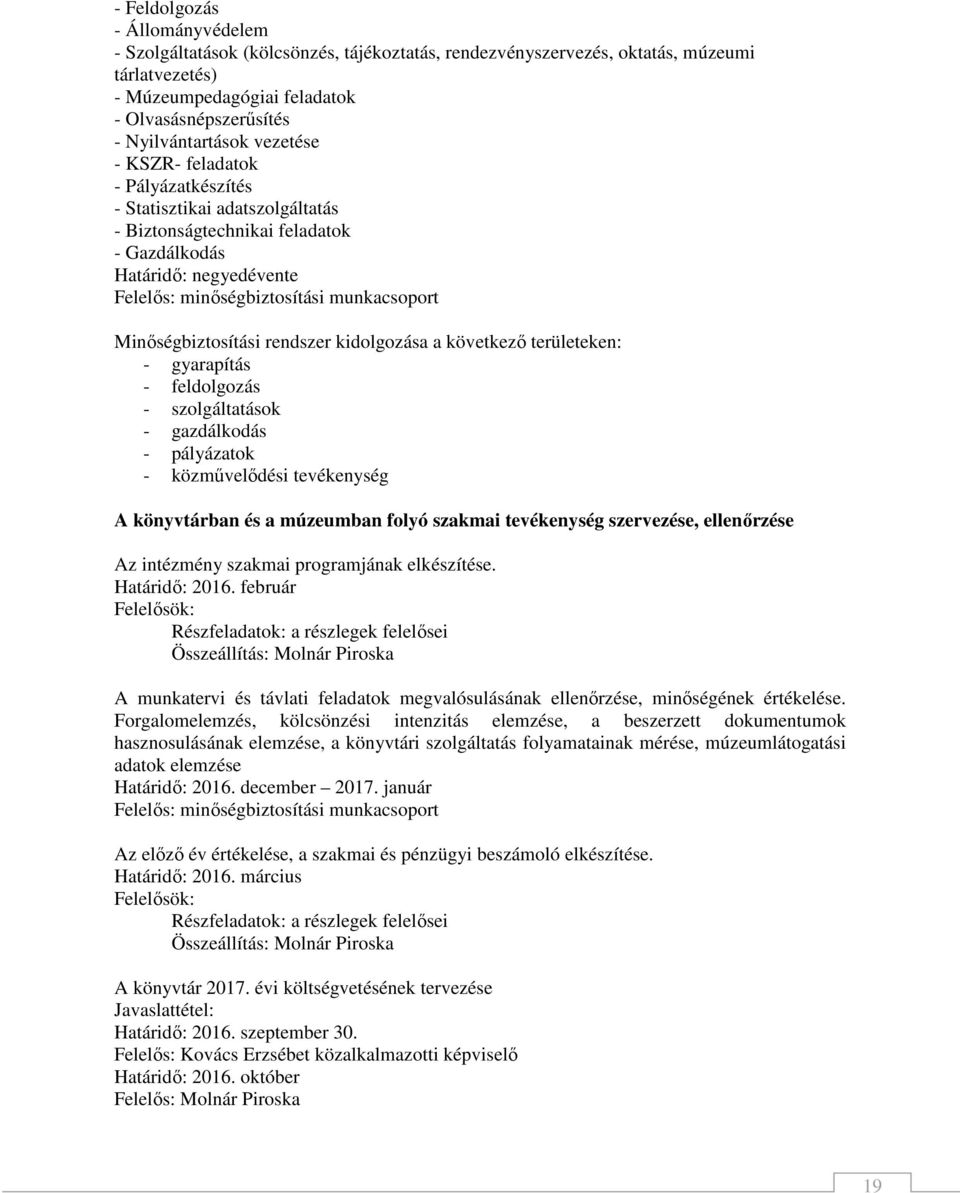 - Feldolgozás
- Állományvédelem
- Szolgáltatások (kölcsönzés, tájékoztatás, rendezvényszervezés, oktatás, múzeumi tárlatvezetés)
- Múzeumpedagógiai feladatok
- Olvasásnépszerűsítés
- Nyilvántartások vezetése
- KSZR- feladatok
- Pályázatkészítés
- Statisztikai adatszolgáltatás
- Biztonságtechnikai feladatok
- Gazdálkodás
Határidő: negyedévente
Felelős: minőségbiztosítási munkacsoport

Minőségbiztosítási rendszer kidolgozása a következő területeken:
- gyarapítás
- feldolgozás
- szolgáltatások
- gazdálkodás
- pályázatok
- közművelődési tevékenység

A könyvtárban és a múzeumban folyó szakmai tevékenység szervezése, ellenőrzése

Az intézmény szakmai programjának elkészítése.
Határidő: 2016. február
Felelősök:
Részfeladatok: a részlegek felelősei
Összeállítás: Molnár Piroska

A munkatervi és távlati feladatok megvalósulásának ellenőrzése, minőségének értékelése. Forgalomelemzés, kölcsönzési intenzitás elemzése, a beszerzett dokumentumok hasznosulásának elemzése, a könyvtári szolgáltatás folyamatainak mérése, múzeumlátogatási adatok elemzése
Határidő: 2016. december – 2017. január
Felelős: minőségbiztosítási munkacsoport

Az előző év értékelése, a szakmai és pénzügyi beszámoló elkészítése.
Határidő: 2016. március
Felelősök:
Részfeladatok: a részlegek felelősei
Összeállítás: Molnár Piroska

A könyvtár 2017. évi költségvetésének tervezése
Javaslattétel:
Határidő: 2016. szeptember 30.
Felelős: Kovács Erzsébet közalkalmazotti képviselő
Határidő: 2016. október
Felelős: Molnár Piroska

19